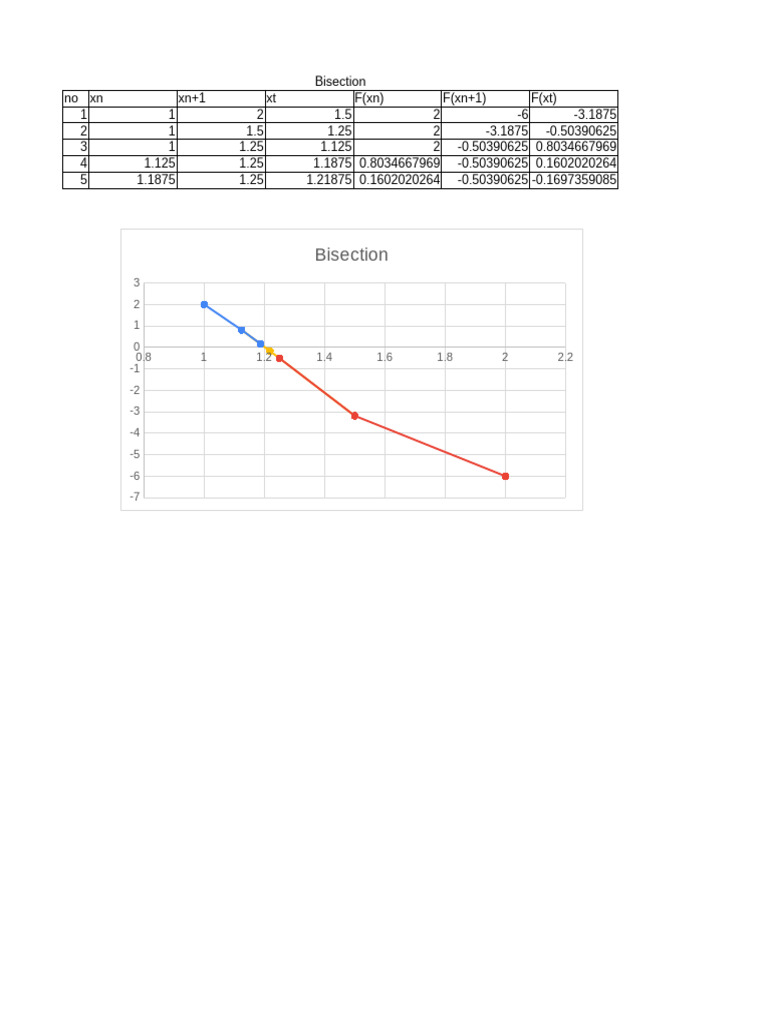 Bisection

| no | xn | xn+1 | xt | F(xn) | F(xn+1) | F(xt) |
|---|---|---|---|---|---|---|
| 1 | 1 | 2 | 1.5 | 2 | -6 | -3.1875 |
| 2 | 1 | 1.5 | 1.25 | 2 | -3.1875 | -0.50390625 |
| 3 | 1 | 1.25 | 1.125 | 2 | -0.50390625 | 0.8034667969 |
| 4 | 1.125 | 1.25 | 1.1875 | 0.8034667969 | -0.50390625 | 0.1602020264 |
| 5 | 1.1875 | 1.25 | 1.21875 | 0.1602020264 | -0.50390625 | -0.1697359085 |

Bisection

3
2
1
0
-1
-2
-3
-4
-5
-6
-7
0.8
1
1.2
1.4
1.6
1.8
2
2.2